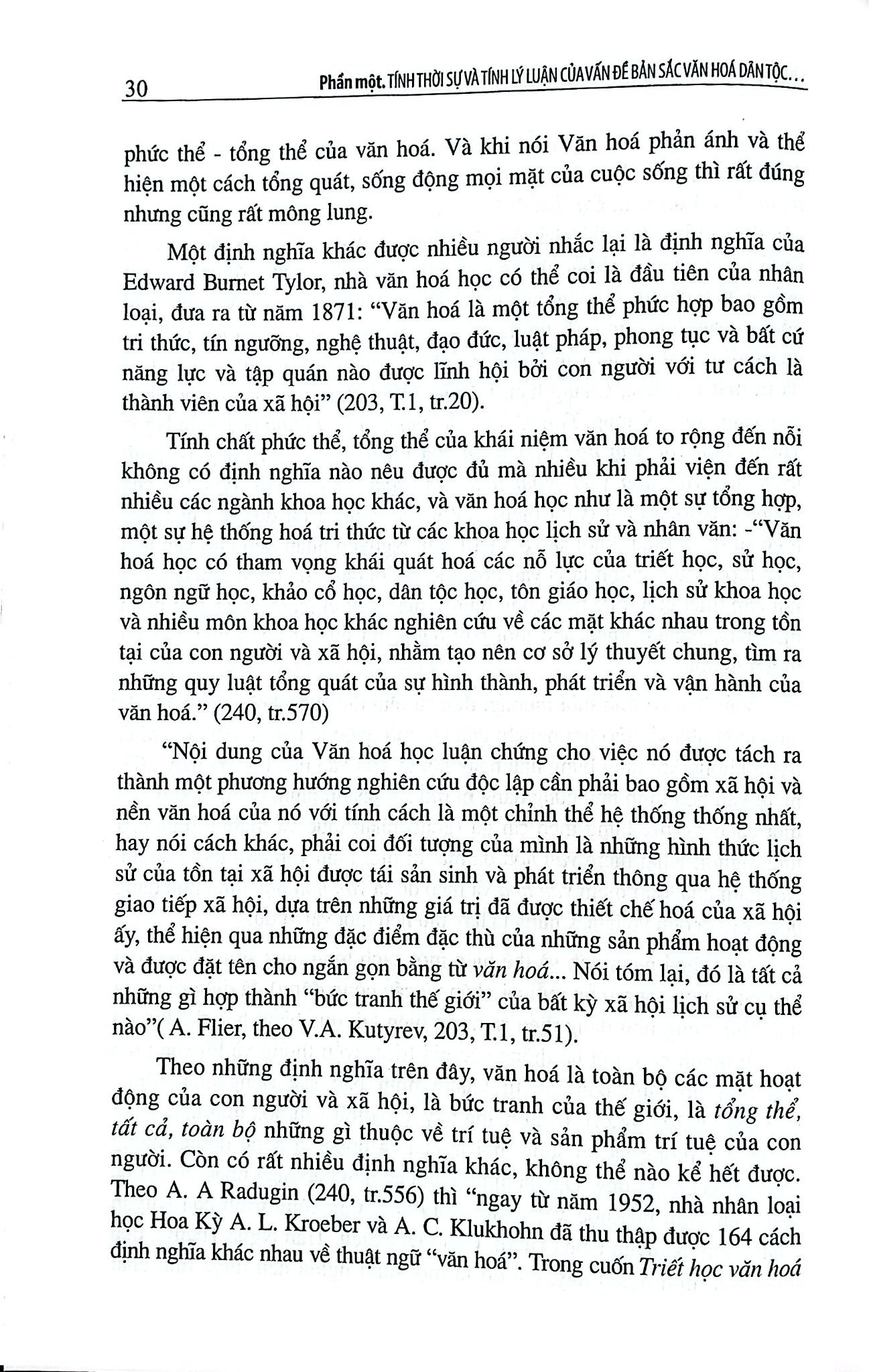 30 Phần một. TÍNH THỜI SỰ VÀ TÍNH LÝ LUẬN CỦA VẤN ĐỀ BẢN SẮC VĂN HOÁ DÂN TỘC...

phức thể - tổng thể của văn hoá. Và khi nói Văn hoá phản ánh và thể hiện một cách tổng quát, sống động mọi mặt của cuộc sống thì rất đúng nhưng cũng rất mông lung.

Một định nghĩa khác được nhiều người nhắc lại là định nghĩa của Edward Burnet Tylor, nhà văn hoá học có thể coi là đầu tiên của nhân loại, đưa ra từ năm 1871: "Văn hoá là một tổng thể phức hợp bao gồm tri thức, tín ngưỡng, nghệ thuật, đạo đức, luật pháp, phong tục và bất cứ năng lực và tập quán nào được lĩnh hội bởi con người với tư cách là thành viên của xã hội" (203, T.1, tr.20).

Tính chất phức thể, tổng thể của khái niệm văn hoá to rộng đến nỗi không có định nghĩa nào nêu được đủ mà nhiều khi phải viện đến rất nhiều các ngành khoa học khác, và văn hoá học như là một sự tổng hợp, một sự hệ thống hoá tri thức từ các khoa học lịch sử và nhân văn: -"Văn hoá học có tham vọng khái quát hoá các nỗ lực của triết học, sử học, ngôn ngữ học, khảo cổ học, dân tộc học, tôn giáo học, lịch sử khoa học và nhiều môn khoa học khác nghiên cứu về các mặt khác nhau trong tồn tại của con người và xã hội, nhằm tạo nên cơ sở lý thuyết chung, tìm ra những quy luật tổng quát của sự hình thành, phát triển và vận hành của văn hoá." (240, tr.570)

"Nội dung của Văn hoá học luận chứng cho việc nó được tách ra thành một phương hướng nghiên cứu độc lập cần phải bao gồm xã hội và nền văn hoá của nó với tính cách là một chỉnh thể hệ thống thống nhất, hay nói cách khác, phải coi đối tượng của mình là những hình thức lịch sử của tồn tại xã hội được tái sản sinh và phát triển thông qua hệ thống giao tiếp xã hội, dựa trên những giá trị đã được thiết chế hoá của xã hội ấy, thể hiện qua những đặc điểm đặc thù của những sản phẩm hoạt động và được đặt tên cho ngắn gọn bằng từ văn hoá... Nói tóm lại, đó là tất cả những gì hợp thành "bức tranh thế giới" của bất kỳ xã hội lịch sử cụ thể nào"( A. Flier, theo V.A. Kutyrev, 203, T.1, tr.51).

Theo những định nghĩa trên đây, văn hoá là toàn bộ các mặt hoạt động của con người và xã hội, là bức tranh của thế giới, là tổng thể, tất cả, toàn bộ những gì thuộc về trí tuệ và sản phẩm trí tuệ của con người. Còn có rất nhiều định nghĩa khác, không thể nào kể hết được. Theo A. A Radugin (240, tr.556) thì "ngay từ năm 1952, nhà nhân loại học Hoa Kỳ A. L. Kroeber và A. C. Klukhohn đã thu thập được 164 cách định nghĩa khác nhau về thuật ngữ "văn hoá". Trong cuốn Triết học văn hoá